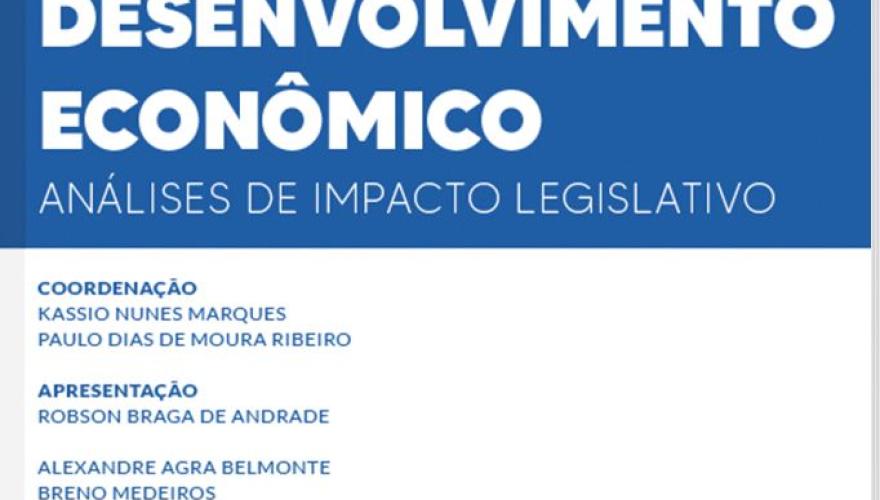 DESENVOLVIMENTO
ECONÔMICO
ANÁLISES DE IMPACTO LEGISLATIVO

COORDENAÇÃO
KASSIO NUNES MARQUES
PAULO DIAS DE MOURA RIBEIRO

APRESENTAÇÃO
ROBSON BRAGA DE ANDRADE

ALEXANDRE AGRA BELMONTE
BRENO MEDEIROS